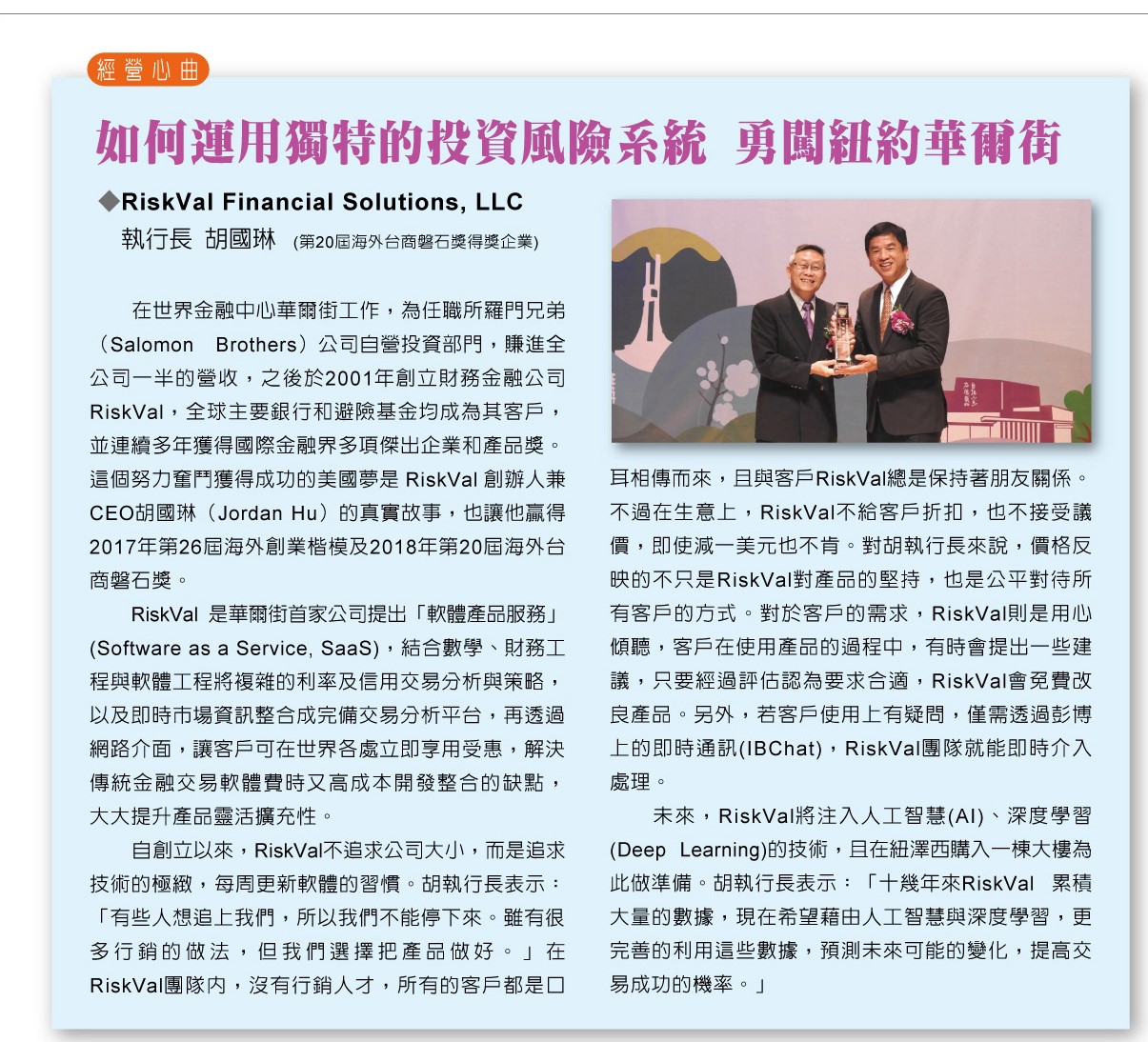 經營心曲

如何運用獨特的投資風險系統 勇闖紐約華爾街

◆RiskVal Financial Solutions, LLC
執行長 胡國琳 (第20屆海外台商磐石獎得獎企業)

在世界金融中心華爾街工作，為任職所羅門兄弟（Salomon Brothers）公司自營投資部門，賺進全公司一半的營收，之後於2001年創立財務金融公司RiskVal，全球主要銀行和避險基金均成為其客戶，並連續多年獲得國際金融界多項傑出企業和產品獎。這個努力奮鬥獲得成功的美國夢是 RiskVal 創辦人兼CEO胡國琳（Jordan Hu）的真實故事，也讓他贏得2017年第26屆海外創業楷模及2018年第20屆海外台商磐石獎。

RiskVal 是華爾街首家公司提出「軟體產品服務」(Software as a Service, SaaS)，結合數學、財務工程與軟體工程將複雜的利率及信用交易分析與策略，以及即時市場資訊整合成完備交易分析平台，再透過網路介面，讓客戶可在世界各處立即享用受惠，解決傳統金融交易軟體費時又高成本開發整合的缺點，大大提升產品靈活擴充性。

自創立以來，RiskVal不追求公司大小，而是追求技術的極緻，每周更新軟體的習慣。胡執行長表示：「有些人想追上我們，所以我們不能停下來。雖有很多行銷的做法，但我們選擇把產品做好。」在RiskVal團隊內，沒有行銷人才，所有的客戶都是口耳相傳而來，且與客戶RiskVal總是保持著朋友關係。不過在生意上，RiskVal不給客戶折扣，也不接受議價，即使減一美元也不肯。對胡執行長來說，價格反映的不只是RiskVal對產品的堅持，也是公平對待所有客戶的方式。對於客戶的需求，RiskVal則是用心傾聽，客戶在使用產品的過程中，有時會提出一些建議，只要經過評估認為要求合適，RiskVal會免費改良產品。另外，若客戶使用上有疑問，僅需透過彭博上的即時通訊(IBChat)，RiskVal團隊就能即時介入處理。

未來，RiskVal將注入人工智慧(AI)、深度學習(Deep Learning)的技術，且在紐澤西購入一棟大樓為此做準備。胡執行長表示：「十幾年來RiskVal 累積大量的數據，現在希望藉由人工智慧與深度學習，更完善的利用這些數據，預測未來可能的變化，提高交易成功的機率。」